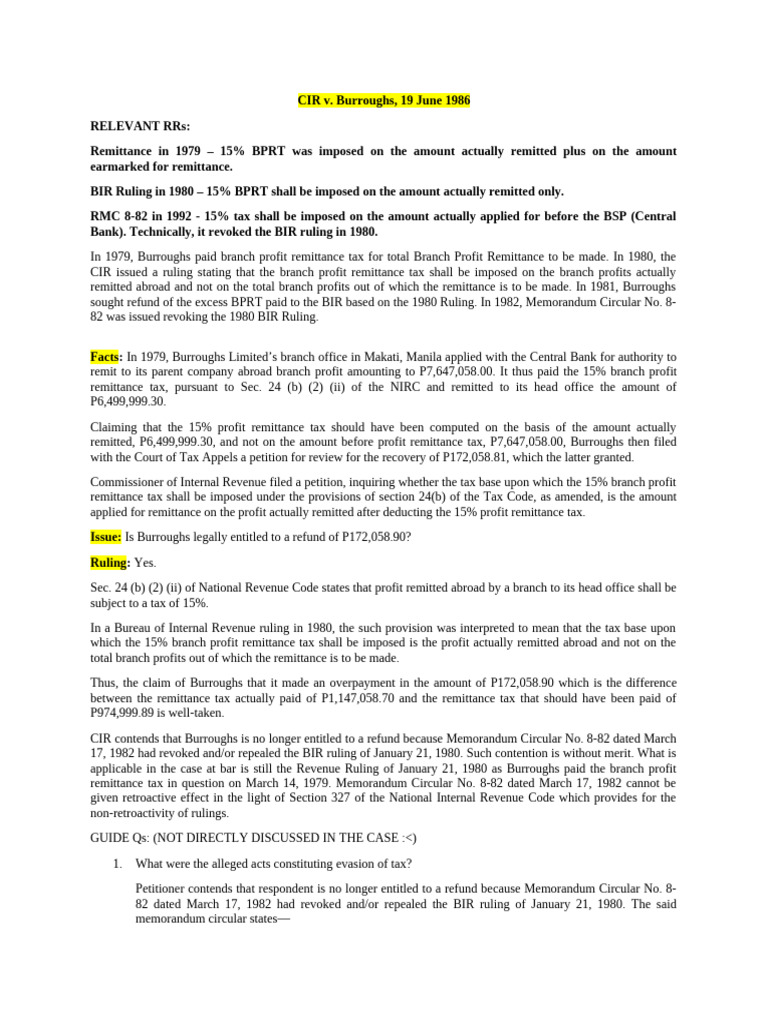 CIR v. Burroughs, 19 June 1986

RELEVANT RRs:

Remittance in 1979 – 15% BPRT was imposed on the amount actually remitted plus on the amount earmarked for remittance.

BIR Ruling in 1980 – 15% BPRT shall be imposed on the amount actually remitted only.

RMC 8-82 in 1992 - 15% tax shall be imposed on the amount actually applied for before the BSP (Central Bank). Technically, it revoked the BIR ruling in 1980.

In 1979, Burroughs paid branch profit remittance tax for total Branch Profit Remittance to be made. In 1980, the CIR issued a ruling stating that the branch profit remittance tax shall be imposed on the branch profits actually remitted abroad and not on the total branch profits out of which the remittance is to be made. In 1981, Burroughs sought refund of the excess BPRT paid to the BIR based on the 1980 Ruling. In 1982, Memorandum Circular No. 8-82 was issued revoking the 1980 BIR Ruling.

Facts: In 1979, Burroughs Limited's branch office in Makati, Manila applied with the Central Bank for authority to remit to its parent company abroad branch profit amounting to P7,647,058.00. It thus paid the 15% branch profit remittance tax, pursuant to Sec. 24 (b) (2) (ii) of the NIRC and remitted to its head office the amount of P6,499,999.30.

Claiming that the 15% profit remittance tax should have been computed on the basis of the amount actually remitted, P6,499,999.30, and not on the amount before profit remittance tax, P7,647,058.00, Burroughs then filed with the Court of Tax Appels a petition for review for the recovery of P172,058.81, which the latter granted.

Commissioner of Internal Revenue filed a petition, inquiring whether the tax base upon which the 15% branch profit remittance tax shall be imposed under the provisions of section 24(b) of the Tax Code, as amended, is the amount applied for remittance on the profit actually remitted after deducting the 15% profit remittance tax.

Issue: Is Burroughs legally entitled to a refund of P172,058.90?

Ruling: Yes.

Sec. 24 (b) (2) (ii) of National Revenue Code states that profit remitted abroad by a branch to its head office shall be subject to a tax of 15%.

In a Bureau of Internal Revenue ruling in 1980, the such provision was interpreted to mean that the tax base upon which the 15% branch profit remittance tax shall be imposed is the profit actually remitted abroad and not on the total branch profits out of which the remittance is to be made.

Thus, the claim of Burroughs that it made an overpayment in the amount of P172,058.90 which is the difference between the remittance tax actually paid of P1,147,058.70 and the remittance tax that should have been paid of P974,999.89 is well-taken.

CIR contends that Burroughs is no longer entitled to a refund because Memorandum Circular No. 8-82 dated March 17, 1982 had revoked and/or repealed the BIR ruling of January 21, 1980. Such contention is without merit. What is applicable in the case at bar is still the Revenue Ruling of January 21, 1980 as Burroughs paid the branch profit remittance tax in question on March 14, 1979. Memorandum Circular No. 8-82 dated March 17, 1982 cannot be given retroactive effect in the light of Section 327 of the National Internal Revenue Code which provides for the non-retroactivity of rulings.

GUIDE Qs: (NOT DIRECTLY DISCUSSED IN THE CASE :<)

1. What were the alleged acts constituting evasion of tax?

Petitioner contends that respondent is no longer entitled to a refund because Memorandum Circular No. 8-82 dated March 17, 1982 had revoked and/or repealed the BIR ruling of January 21, 1980. The said memorandum circular states—